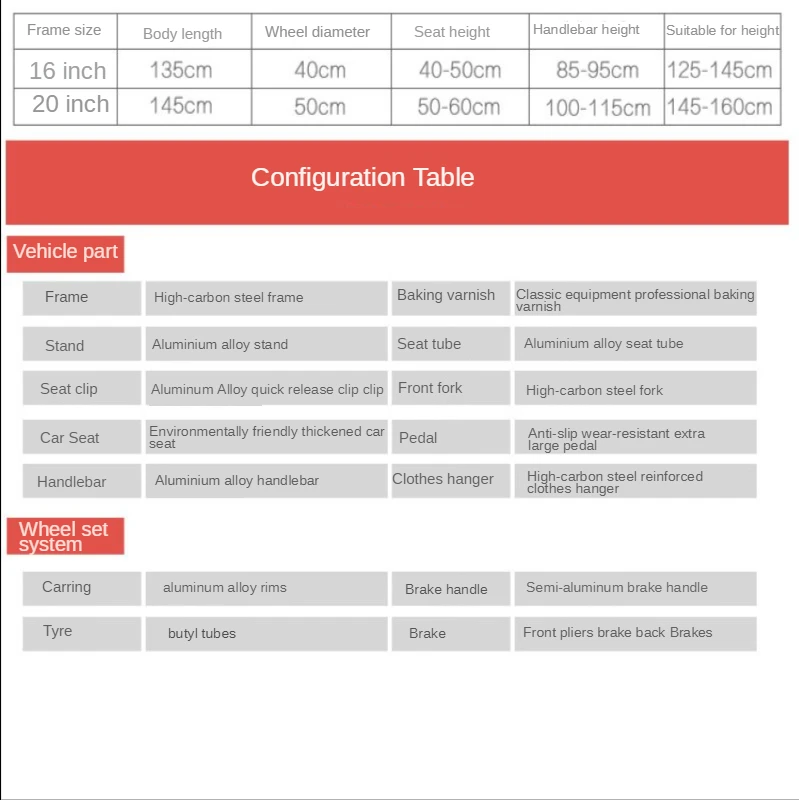 | Frame size | Body length | Wheel diameter | Seat height | Handlebar height | Suitable for height |
|---|---|---|---|---|---|
| 16 inch | 135cm | 40cm | 40-50cm | 85-95cm | 125-145cm |
| 20 inch | 145cm | 50cm | 50-60cm | 100-115cm | 145-160cm |

Configuration Table

Vehicle part

| Frame | High-carbon steel frame | Baking varnish | Classic equipment professional baking varnish |
|---|---|---|---|
| Stand | Aluminium alloy stand | Seat tube | Aluminium alloy seat tube |
| Seat clip | Aluminum Alloy quick release clip clip | Front fork | High-carbon steel fork |
| Car Seat | Environmentally friendly thickened car seat | Pedal | Anti-slip wear-resistant extra large pedal |
| Handlebar | Aluminium alloy handlebar | Clothes hanger | High-carbon steel reinforced clothes hanger |

Wheel set system

| Carring | aluminum alloy rims | Brake handle | Semi-aluminum brake handle |
|---|---|---|---|
| Tyre | butyl tubes | Brake | Front pliers brake back Brakes |